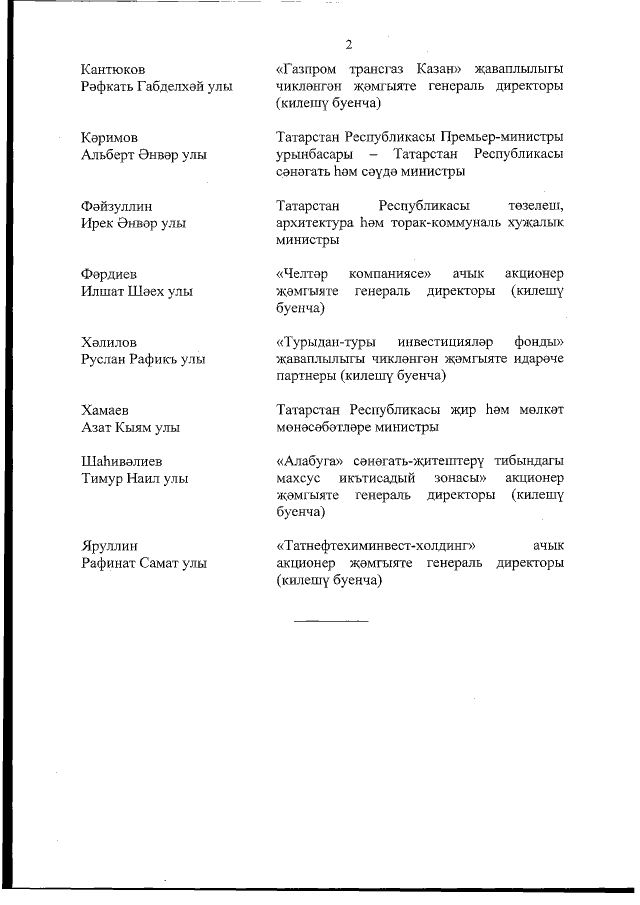 2

Кантюков
Рәфкать Габделхәй улы

«Газпром трансгаз Казан» җаваплылыгы чикләнгән җәмгыяте генераль директоры (килешү буенча)

Кәримов
Альберт Әнвәр улы

Татарстан Республикасы Премьер-министры урынбасары – Татарстан Республикасы сәнәгать һәм сәүдә министры

Фәйзуллин
Ирек Әнвәр улы

Татарстан Республикасы төзелеш, архитектура һәм торак-коммуналь хуҗалык министры

Фәрдиев
Илшат Шәех улы

«Челтәр компаниясе» ачык акционер җәмгыяте генераль директоры (килешү буенча)

Хәлилов
Руслан Рафикъ улы

«Турыдан-туры инвестицияләр фонды» җаваплылыгы чикләнгән җәмгыяте идарәче партнеры (килешү буенча)

Хамаев
Азат Кыям улы

Татарстан Республикасы җир һәм мөлкәт мөнәсәбәтләре министры

Шаһивәлиев
Тимур Наил улы

«Алабуга» сәнәгать-җитештерү тибындагы махсус икътисадый зонасы» акционер җәмгыяте генераль директоры (килешү буенча)

Яруллин
Рафинат Самат улы

«Татнефтехиминвест-холдинг» ачык акционер җәмгыяте генераль директоры (килешү буенча)